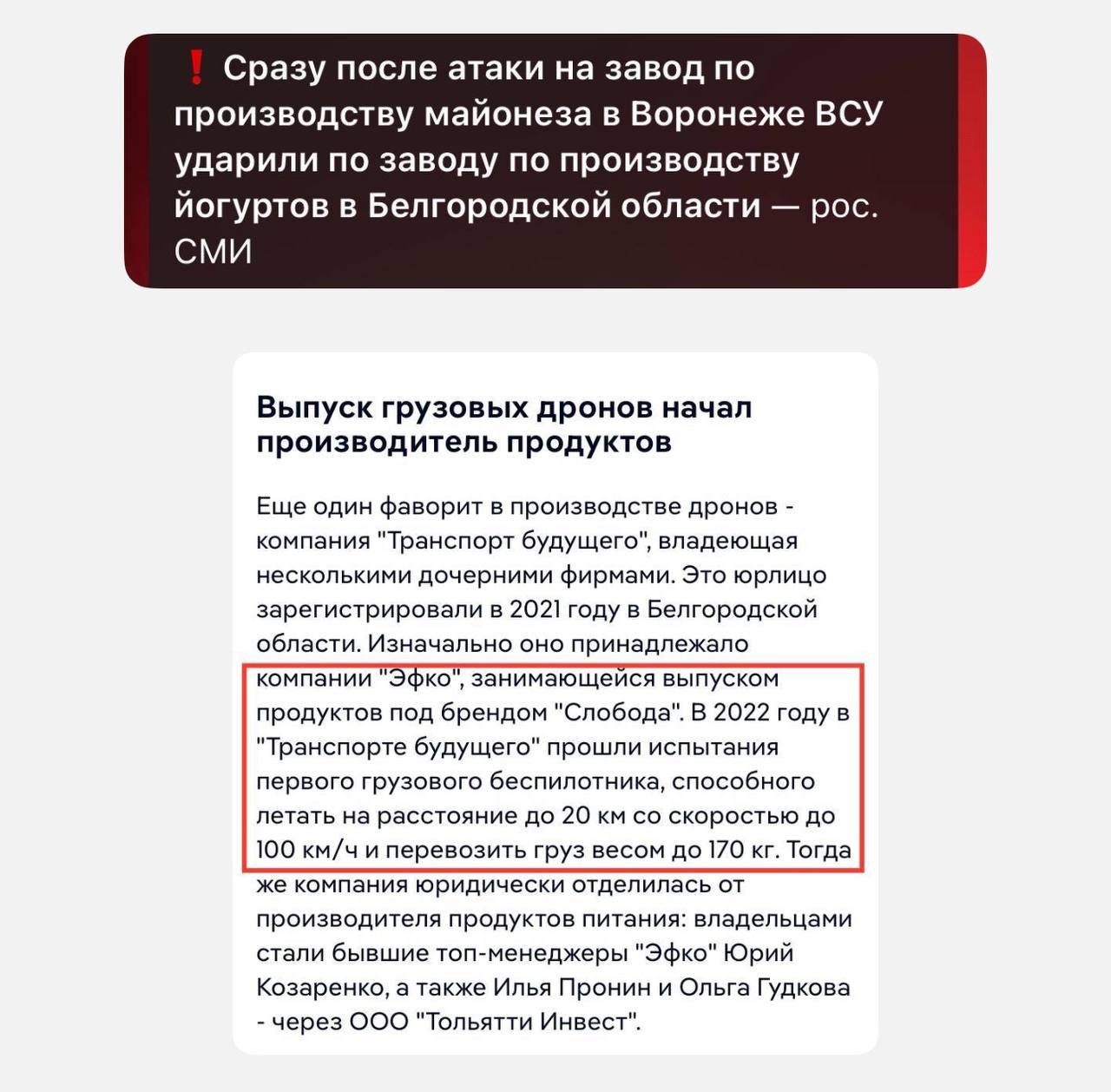 ❗ Сразу после атаки на завод по производству майонеза в Воронеже ВСУ ударили по заводу по производству йогуртов в Белгородской области — рос. СМИ

Выпуск грузовых дронов начал производитель продуктов

Еще один фаворит в производстве дронов - компания "Транспорт будущего", владеющая несколькими дочерними фирмами. Это юрлицо зарегистрировали в 2021 году в Белгородской области. Изначально оно принадлежало компании "Эфко", занимающейся выпуском продуктов под брендом "Слобода". В 2022 году в "Транспорте будущего" прошли испытания первого грузового беспилотника, способного летать на расстояние до 20 км со скоростью до 100 км/ч и перевозить груз весом до 170 кг. Тогда же компания юридически отделилась от производителя продуктов питания: владельцами стали бывшие топ-менеджеры "Эфко" Юрий Козаренко, а также Илья Пронин и Ольга Гудкова - через ООО "Тольятти Инвест".